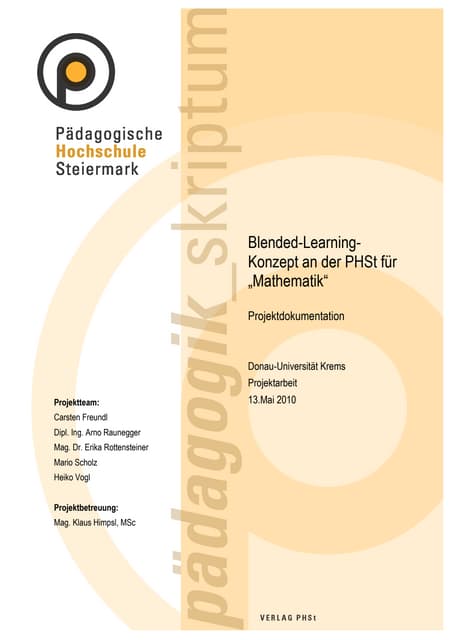 Pädagogische
Hochschule
Steiermark

pädagogik_skriptum

Blended-Learning-Konzept an der PHSt für „Mathematik“

Projektdokumentation

Donau-Universität Krems
Projektarbeit
13.Mai 2010

Projektteam:
Carsten Freundl
Dipl. Ing. Arno Raunegger
Mag. Dr. Erika Rottensteiner
Mario Scholz
Heiko Vogl

Projektbetreuung:
Mag. Klaus Himpsl, MSc

VERLAG PHSt